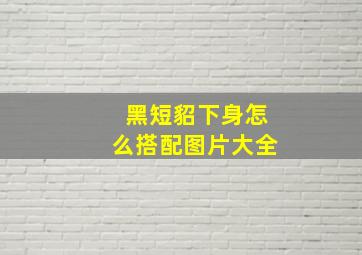 黑短貂下身怎么搭配图片大全